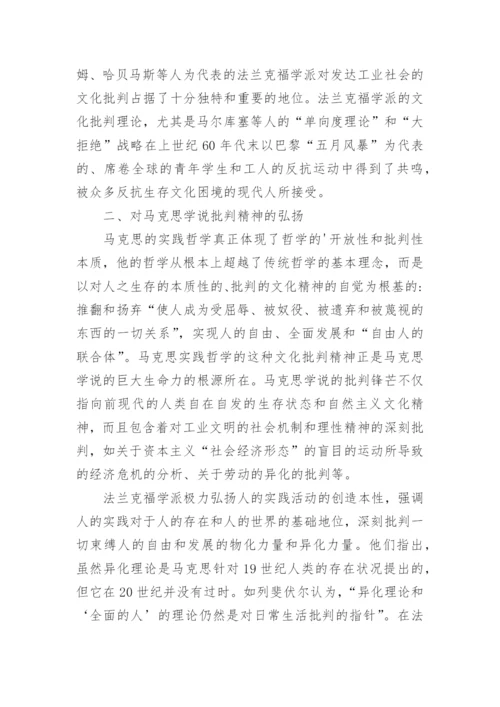 姆、哈贝马斯等人为代表的法兰克福学派对发达工业社会的文化批判占据了十分独特和重要的地位。法兰克福学派的文化批判理论，尤其是马尔库塞等人的“单向度理论”和“大拒绝”战略在上世纪60年代末以巴黎“五月风暴”为代表的、席卷全球的青年学生和工人的反抗运动中得到了共鸣，被众多反抗生存文化困境的现代人所接受。

二、对马克思学说批判精神的弘扬

马克思的实践哲学真正体现了哲学的'开放性和批判性本质，他的哲学从根本上超越了传统哲学的基本理念，而是以对人之生存的本质性的、批判的文化精神的自觉为根基的：推翻和扬弃“使人成为受屈辱、被奴役、被遗弃和被蔑视的东西的一切关系”，实现人的自由、全面发展和“自由人的联合体”。马克思实践哲学的这种文化批判精神正是马克思学说的巨大生命力的根源所在。马克思学说的批判锋芒不仅指向前现代的人类自在自发的生存状态和自然主义文化精神，而且包含着对工业文明的社会机制和理性精神的深刻批判，如关于资本主义“社会经济形态”的盲目的运动所导致的经济危机的分析、关于劳动的异化的批判等。

法兰克福学派极力弘扬人的实践活动的创造本性，强调人的实践对于人的存在和人的世界的基础地位，深刻批判一切束缚人的自由和发展的物化力量和异化力量。他们指出，虽然异化理论是马克思针对19世纪人类的存在状况提出的，但它在20世纪并没有过时。如列斐伏尔认为，“异化理论和‘全面的人’的理论仍然是对日常生活批判的指针”。在法